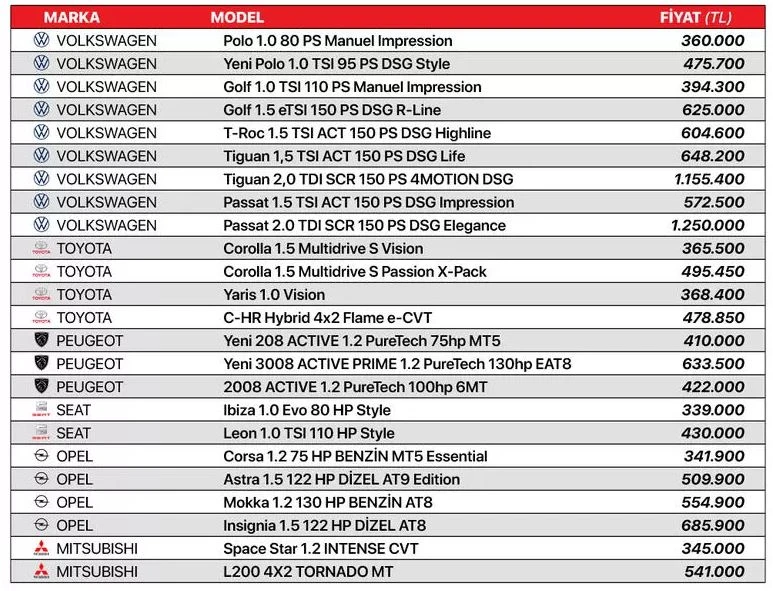 | MARKA | MODEL | FİYAT (TL) |
|---|---|---|
| VOLKSWAGEN | Polo 1.0 80 PS Manuel Impression | 360.000 |
| VOLKSWAGEN | Yeni Polo 1.0 TSI 95 PS DSG Style | 475.700 |
| VOLKSWAGEN | Golf 1.0 TSI 110 PS Manuel Impression | 394.300 |
| VOLKSWAGEN | Golf 1.5 eTSI 150 PS DSG R-Line | 625.000 |
| VOLKSWAGEN | T-Roc 1.5 TSI ACT 150 PS DSG Highline | 604.600 |
| VOLKSWAGEN | Tiguan 1,5 TSI ACT 150 PS DSG Life | 648.200 |
| VOLKSWAGEN | Tiguan 2,0 TDI SCR 150 PS 4MOTION DSG | 1.155.400 |
| VOLKSWAGEN | Passat 1.5 TSI ACT 150 PS DSG Impression | 572.500 |
| VOLKSWAGEN | Passat 2.0 TDI SCR 150 PS DSG Elegance | 1.250.000 |
| TOYOTA | Corolla 1.5 Multidrive S Vision | 365.500 |
| TOYOTA | Corolla 1.5 Multidrive S Passion X-Pack | 495.450 |
| TOYOTA | Yaris 1.0 Vision | 368.400 |
| TOYOTA | C-HR Hybrid 4x2 Flame e-CVT | 478.850 |
| PEUGEOT | Yeni 208 ACTIVE 1.2 PureTech 75hp MT5 | 410.000 |
| PEUGEOT | Yeni 3008 ACTIVE PRIME 1.2 PureTech 130hp EAT8 | 633.500 |
| PEUGEOT | 2008 ACTIVE 1.2 PureTech 100hp 6MT | 422.000 |
| SEAT | Ibiza 1.0 Evo 80 HP Style | 339.000 |
| SEAT | Leon 1.0 TSI 110 HP Style | 430.000 |
| OPEL | Corsa 1.2 75 HP BENZİN MT5 Essential | 341.900 |
| OPEL | Astra 1.5 122 HP DİZEL AT9 Edition | 509.900 |
| OPEL | Mokka 1.2 130 HP BENZİN AT8 | 554.900 |
| OPEL | Insignia 1.5 122 HP DİZEL AT8 | 685.900 |
| MITSUBISHI | Space Star 1.2 INTENSE CVT | 345.000 |
| MITSUBISHI | L200 4X2 TORNADO MT | 541.000 |